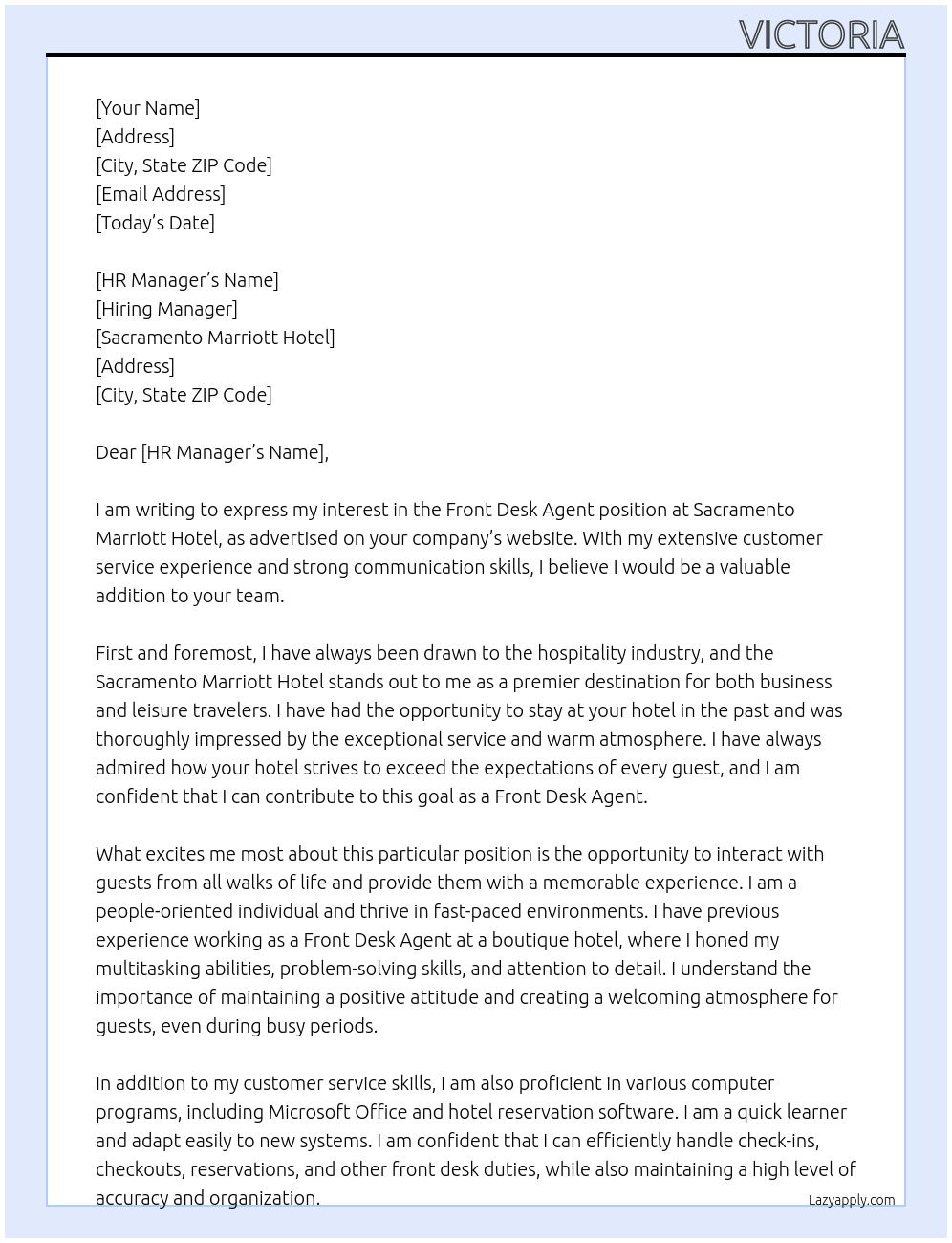 VICTORIA

[Your Name]
[Address]
[City, State ZIP Code]
[Email Address]
[Today's Date]

[HR Manager's Name]
[Hiring Manager]
[Sacramento Marriott Hotel]
[Address]
[City, State ZIP Code]

Dear [HR Manager's Name],

I am writing to express my interest in the Front Desk Agent position at Sacramento Marriott Hotel, as advertised on your company's website. With my extensive customer service experience and strong communication skills, I believe I would be a valuable addition to your team.

First and foremost, I have always been drawn to the hospitality industry, and the Sacramento Marriott Hotel stands out to me as a premier destination for both business and leisure travelers. I have had the opportunity to stay at your hotel in the past and was thoroughly impressed by the exceptional service and warm atmosphere. I have always admired how your hotel strives to exceed the expectations of every guest, and I am confident that I can contribute to this goal as a Front Desk Agent.

What excites me most about this particular position is the opportunity to interact with guests from all walks of life and provide them with a memorable experience. I am a people-oriented individual and thrive in fast-paced environments. I have previous experience working as a Front Desk Agent at a boutique hotel, where I honed my multitasking abilities, problem-solving skills, and attention to detail. I understand the importance of maintaining a positive attitude and creating a welcoming atmosphere for guests, even during busy periods.

In addition to my customer service skills, I am also proficient in various computer programs, including Microsoft Office and hotel reservation software. I am a quick learner and adapt easily to new systems. I am confident that I can efficiently handle check-ins, checkouts, reservations, and other front desk duties, while also maintaining a high level of accuracy and organization.

Lazyapply.com